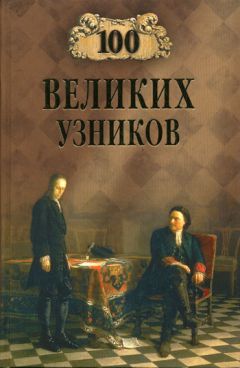 100

ВЕЛИКИХ УЗНИКОВ